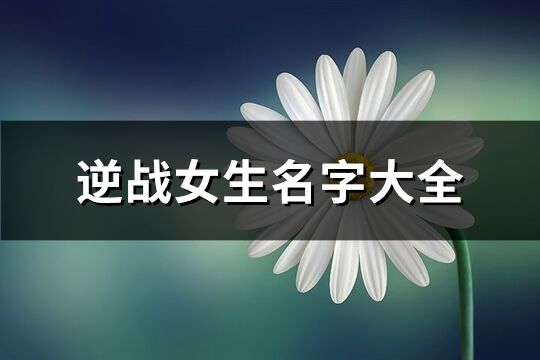 逆战女生名字大全